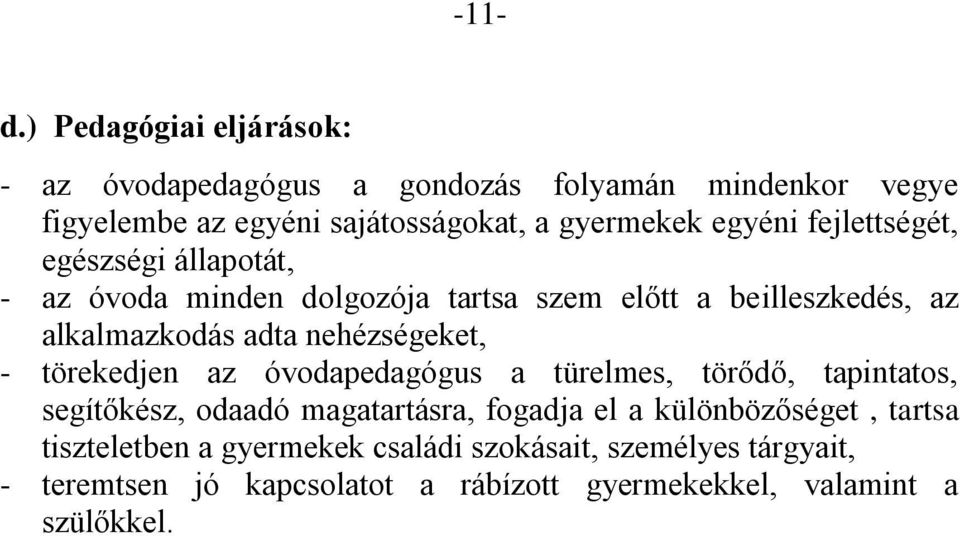 -11-

d.) Pedagógiai eljárások:

- az óvodapedagógus a gondozás folyamán mindenkor vegye figyelembe az egyéni sajátosságokat, a gyermekek egyéni fejlettségét, egészségi állapotát,
- az óvoda minden dolgozója tartsa szem előtt a beilleszkedés, az alkalmazkodás adta nehézségeket,
- törekedjen az óvodapedagógus a türelmes, törődő, tapintatos, segítőkész, odaadó magatartásra, fogadja el a különbözőséget , tartsa tiszteletben a gyermekek családi szokásait, személyes tárgyait,
- teremtsen jó kapcsolatot a rábízott gyermekekkel, valamint a szülőkkel.